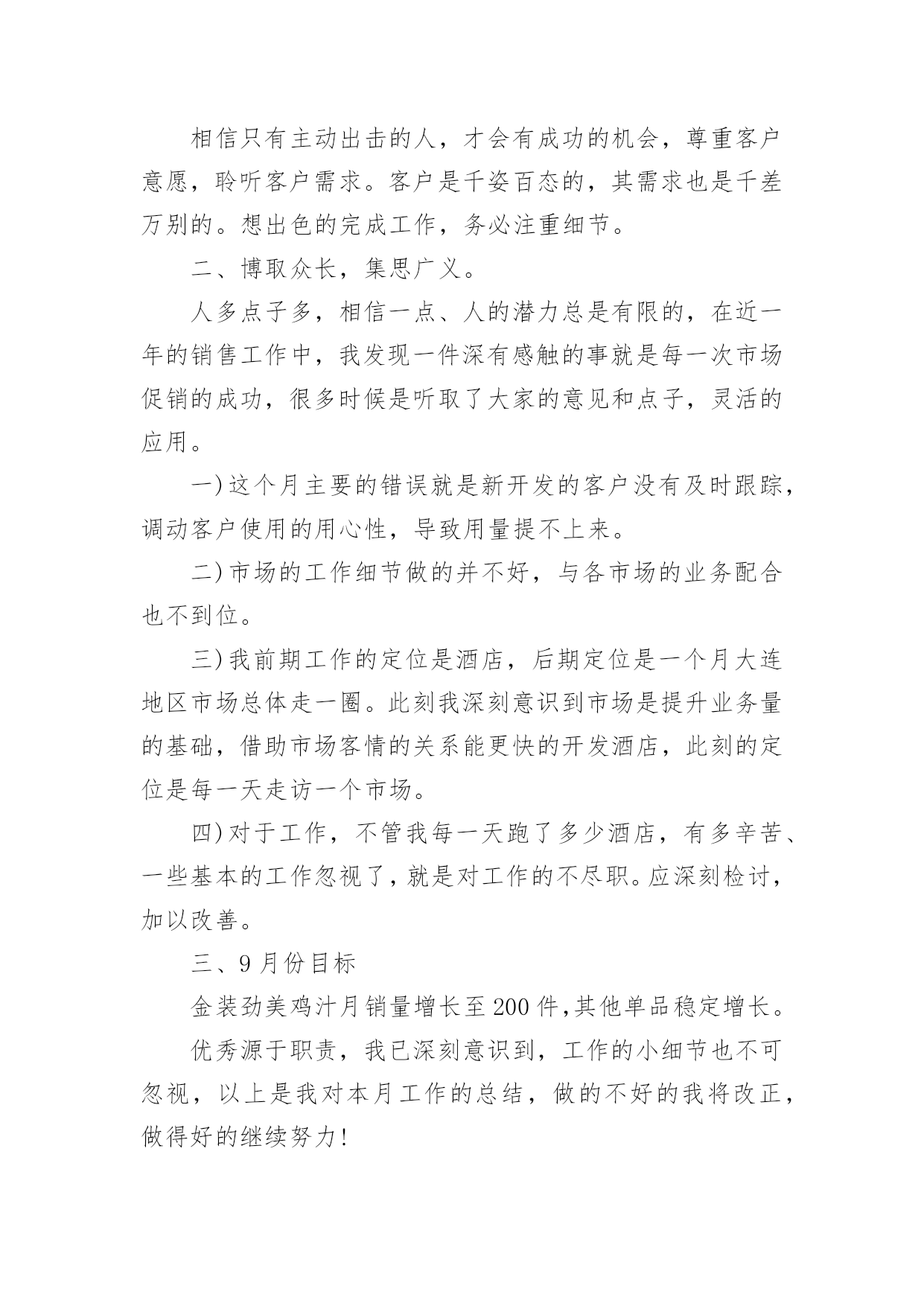 相信只有主动出击的人，才会有成功的机会，尊重客户意愿，聆听客户需求。客户是千姿百态的，其需求也是千差万别的。想出色的完成工作，务必注重细节。

二、博取众长，集思广义。

人多点子多，相信一点、人的潜力总是有限的，在近一年的销售工作中，我发现一件深有感触的事就是每一次市场促销的成功，很多时候是听取了大家的意见和点子，灵活的应用。

一)这个月主要的错误就是新开发的客户没有及时跟踪，调动客户使用的用心性，导致用量提不上来。

二)市场的工作细节做的并不好，与各市场的业务配合也不到位。

三)我前期工作的定位是酒店，后期定位是一个月大连地区市场总体走一圈。此刻我深刻意识到市场是提升业务量的基础，借助市场客情的关系能更快的开发酒店，此刻的定位是每一天走访一个市场。

四)对于工作，不管我每一天跑了多少酒店，有多辛苦、一些基本的工作忽视了，就是对工作的不尽职。应深刻检讨，加以改善。

三、9月份目标

金装劲美鸡汁月销量增长至200件,其他单品稳定增长。

优秀源于职责，我已深刻意识到，工作的小细节也不可忽视，以上是我对本月工作的总结，做的不好的我将改正，做得好的继续努力!